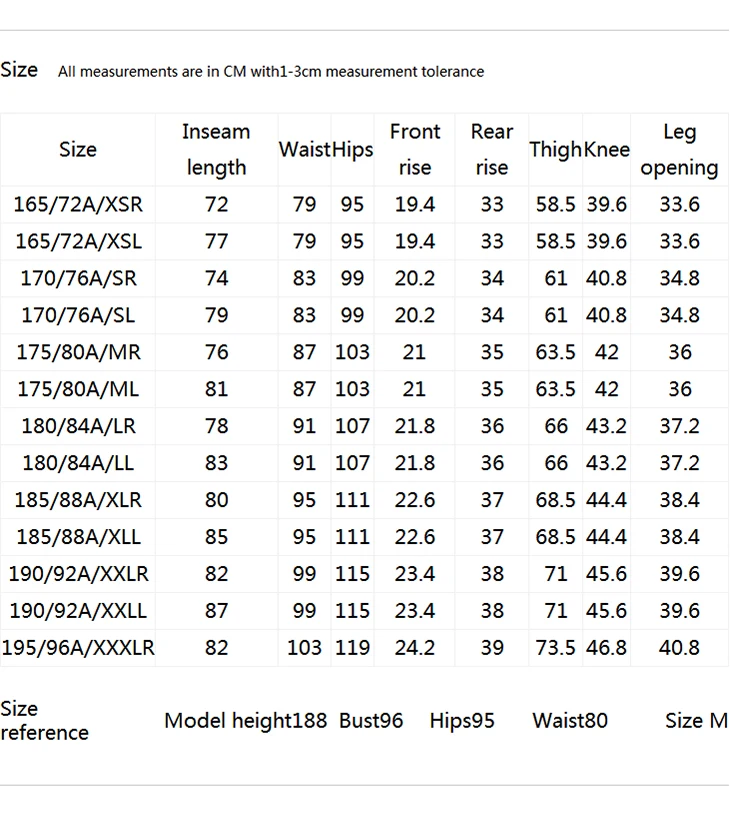 Size All measurements are in CM with1-3cm measurement tolerance

| Size | Inseam length | Waist | Hips | Front rise | Rear rise | Thigh | Knee | Leg opening |
|---|---|---|---|---|---|---|---|---|
| 165/72A/XSR | 72 | 79 | 95 | 19.4 | 33 | 58.5 | 39.6 | 33.6 |
| 165/72A/XSL | 77 | 79 | 95 | 19.4 | 33 | 58.5 | 39.6 | 33.6 |
| 170/76A/SR | 74 | 83 | 99 | 20.2 | 34 | 61 | 40.8 | 34.8 |
| 170/76A/SL | 79 | 83 | 99 | 20.2 | 34 | 61 | 40.8 | 34.8 |
| 175/80A/MR | 76 | 87 | 103 | 21 | 35 | 63.5 | 42 | 36 |
| 175/80A/ML | 81 | 87 | 103 | 21 | 35 | 63.5 | 42 | 36 |
| 180/84A/LR | 78 | 91 | 107 | 21.8 | 36 | 66 | 43.2 | 37.2 |
| 180/84A/LL | 83 | 91 | 107 | 21.8 | 36 | 66 | 43.2 | 37.2 |
| 185/88A/XLR | 80 | 95 | 111 | 22.6 | 37 | 68.5 | 44.4 | 38.4 |
| 185/88A/XLL | 85 | 95 | 111 | 22.6 | 37 | 68.5 | 44.4 | 38.4 |
| 190/92A/XXLR | 82 | 99 | 115 | 23.4 | 38 | 71 | 45.6 | 39.6 |
| 190/92A/XXLL | 87 | 99 | 115 | 23.4 | 38 | 71 | 45.6 | 39.6 |
| 195/96A/XXXLR | 82 | 103 | 119 | 24.2 | 39 | 73.5 | 46.8 | 40.8 |

Size reference Model height188 Bust96 Hips95 Waist80 Size M